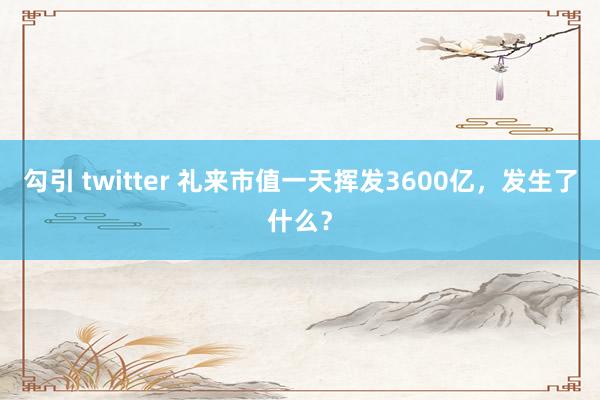 勾引 twitter 礼来市值一天挥发3600亿，发生了什么？